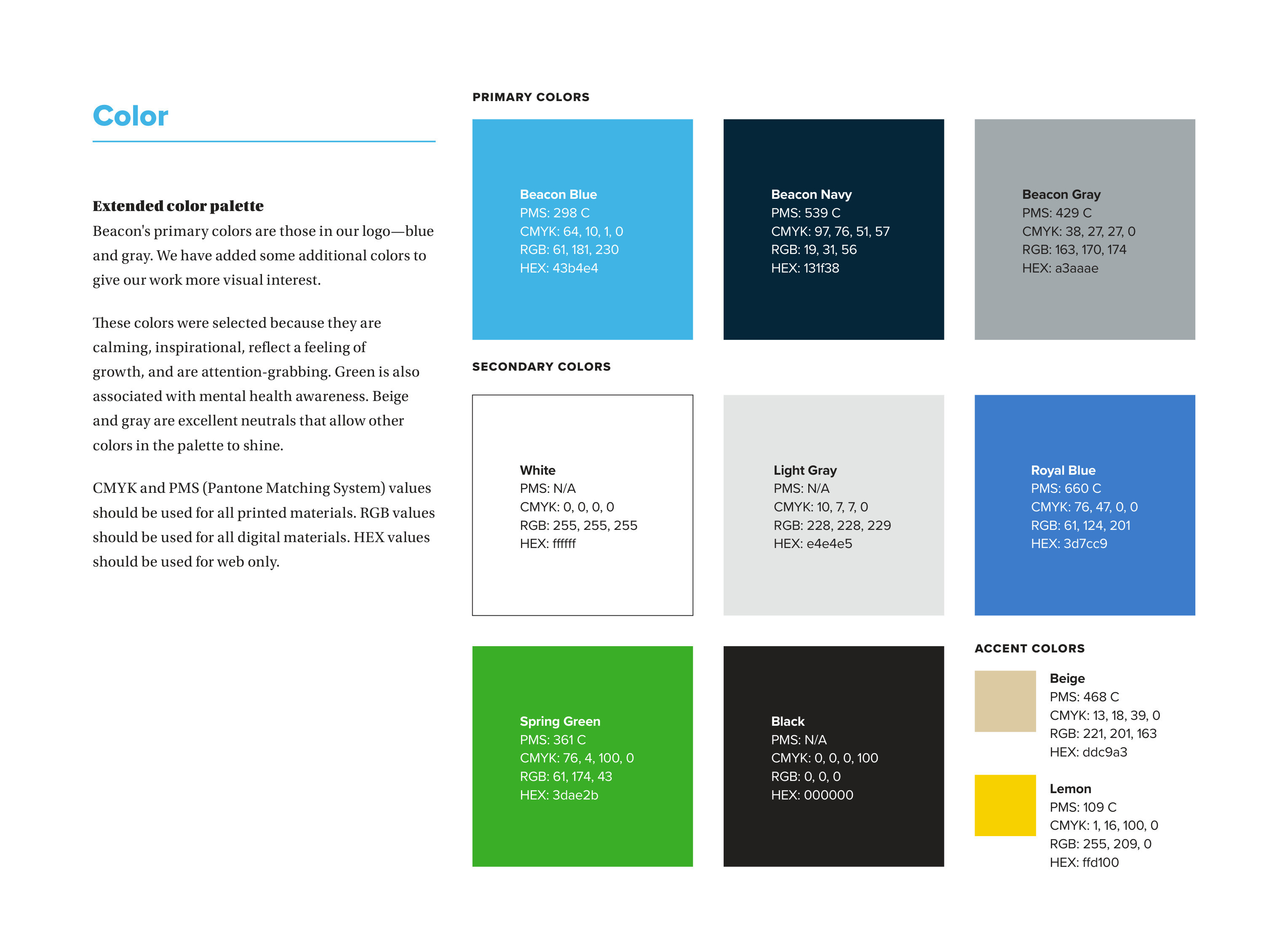 Color

Extended color palette

Beacon's primary colors are those in our logo—blue and gray. We have added some additional colors to give our work more visual interest.

These colors were selected because they are calming, inspirational, reflect a feeling of growth, and are attention-grabbing. Green is also associated with mental health awareness. Beige and gray are excellent neutrals that allow other colors in the palette to shine.

CMYK and PMS (Pantone Matching System) values should be used for all printed materials. RGB values should be used for all digital materials. HEX values should be used for web only.

PRIMARY COLORS

Beacon Blue
PMS: 298 C
CMYK: 64, 10, 1, 0
RGB: 61, 181, 230
HEX: 43b4e4

Beacon Navy
PMS: 539 C
CMYK: 97, 76, 51, 57
RGB: 19, 31, 56
HEX: 131f38

Beacon Gray
PMS: 429 C
CMYK: 38, 27, 27, 0
RGB: 163, 170, 174
HEX: a3aaae

SECONDARY COLORS

White
PMS: N/A
CMYK: 0, 0, 0, 0
RGB: 255, 255, 255
HEX: ffffff

Light Gray
PMS: N/A
CMYK: 10, 7, 7, 0
RGB: 228, 228, 229
HEX: e4e4e5

Royal Blue
PMS: 660 C
CMYK: 76, 47, 0, 0
RGB: 61, 124, 201
HEX: 3d7cc9

Spring Green
PMS: 361 C
CMYK: 76, 4, 100, 0
RGB: 61, 174, 43
HEX: 3dae2b

Black
PMS: N/A
CMYK: 0, 0, 0, 100
RGB: 0, 0, 0
HEX: 000000

ACCENT COLORS

Beige
PMS: 468 C
CMYK: 13, 18, 39, 0
RGB: 221, 201, 163
HEX: ddc9a3

Lemon
PMS: 109 C
CMYK: 1, 16, 100, 0
RGB: 255, 209, 0
HEX: ffd100